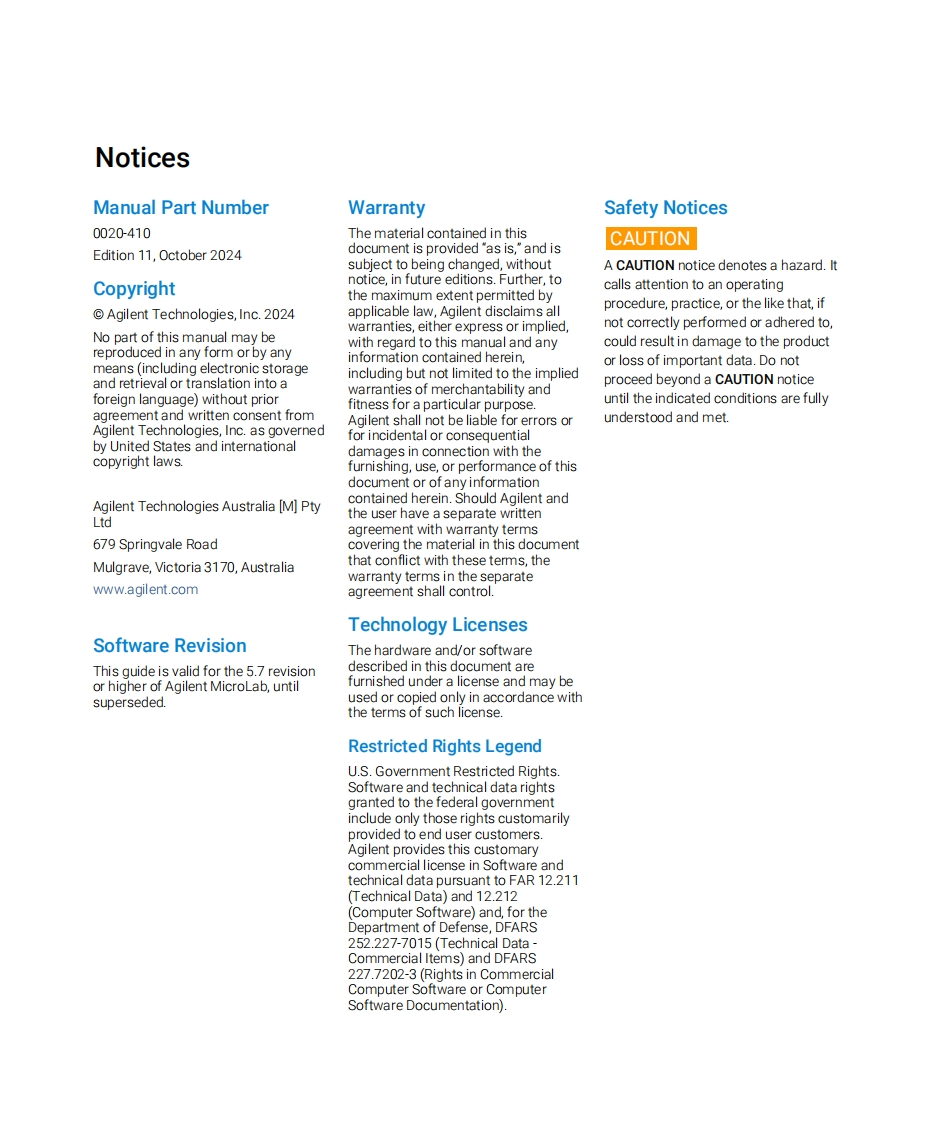 Notices

Manual Part Number

0020-410

Edition 11, October 2024

Copyright

© Agilent Technologies, Inc. 2024

No part of this manual may be reproduced in any form or by any means (including electronic storage and retrieval or translation into a foreign language) without prior agreement and written consent from Agilent Technologies, Inc. as governed by United States and international copyright laws.

Agilent Technologies Australia [M] Pty Ltd

679 Springvale Road

Mulgrave, Victoria 3170, Australia

www.agilent.com

Software Revision

This guide is valid for the 5.7 revision or higher of Agilent MicroLab, until superseded.

Warranty

The material contained in this document is provided "as is," and is subject to being changed, without notice, in future editions. Further, to the maximum extent permitted by applicable law, Agilent disclaims all warranties, either express or implied, with regard to this manual and any information contained herein, including but not limited to the implied warranties of merchantability and fitness for a particular purpose. Agilent shall not be liable for errors or for incidental or consequential damages in connection with the furnishing, use, or performance of this document or of any information contained herein. Should Agilent and the user have a separate written agreement with warranty terms covering the material in this document that conflict with these terms, the warranty terms in the separate agreement shall control.

Technology Licenses

The hardware and/or software described in this document are furnished under a license and may be used or copied only in accordance with the terms of such license.

Restricted Rights Legend

U.S. Government Restricted Rights. Software and technical data rights granted to the federal government include only those rights customarily provided to end user customers. Agilent provides this customary commercial license in Software and technical data pursuant to FAR 12.211 (Technical Data) and 12.212 (Computer Software) and, for the Department of Defense, DFARS 252.227-7015 (Technical Data - Commercial Items) and DFARS 227.7202-3 (Rights in Commercial Computer Software or Computer Software Documentation).

Safety Notices

CAUTION

A CAUTION notice denotes a hazard. It calls attention to an operating procedure, practice, or the like that, if not correctly performed or adhered to, could result in damage to the product or loss of important data. Do not proceed beyond a CAUTION notice until the indicated conditions are fully understood and met.